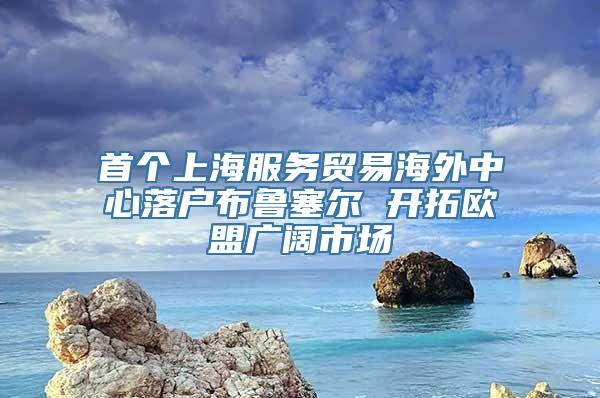 首个上海服务贸易海外中心落户布鲁塞尔 开拓欧盟广阔市场